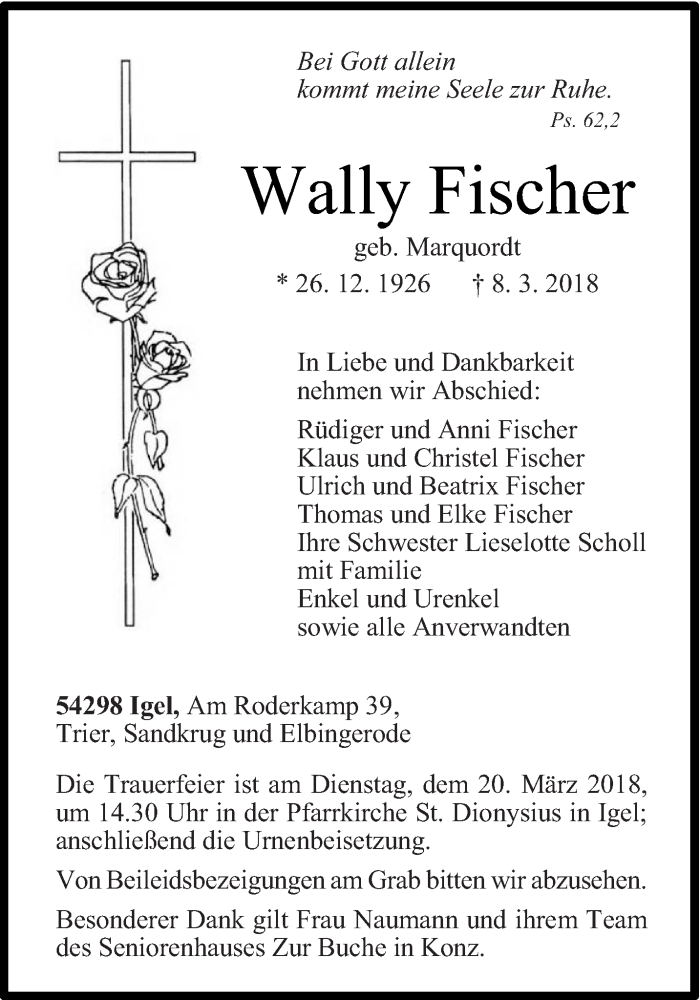 Bei Gott allein
kommt meine Seele zur Ruhe.
Ps. 62,2

Wally Fischer
geb. Marquordt
* 26. 12. 1926 † 8. 3. 2018

In Liebe und Dankbarkeit nehmen wir Abschied:

Rüdiger und Anni Fischer
Klaus und Christel Fischer
Ulrich und Beatrix Fischer
Thomas und Elke Fischer
Ihre Schwester Lieselotte Scholl mit Familie
Enkel und Urenkel
sowie alle Anverwandten

54298 Igel, Am Roderkamp 39,
Trier, Sandkrug und Elbingerode

Die Trauerfeier ist am Dienstag, dem 20. März 2018, um 14.30 Uhr in der Pfarrkirche St. Dionysius in Igel; anschließend die Urnenbeisetzung.

Von Beileidsbezeigungen am Grab bitten wir abzusehen.

Besonderer Dank gilt Frau Naumann und ihrem Team des Seniorenhauses Zur Buche in Konz.